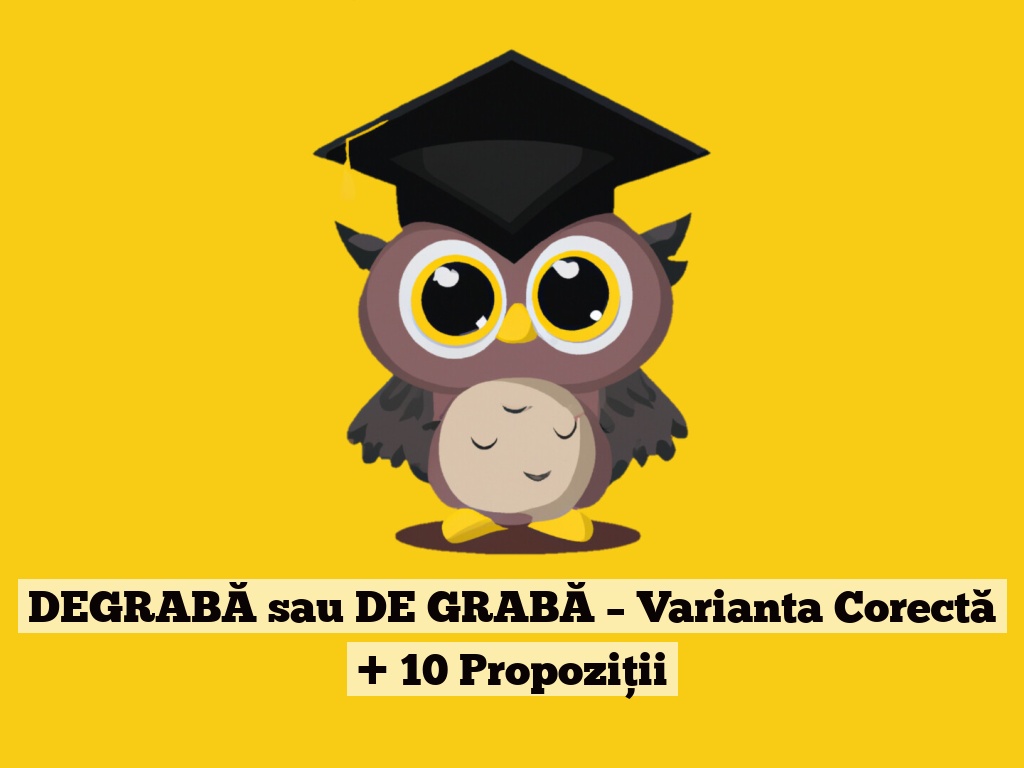 DEGRABĂ sau DE GRABĂ – Varianta Corectă + 10 Propoziții